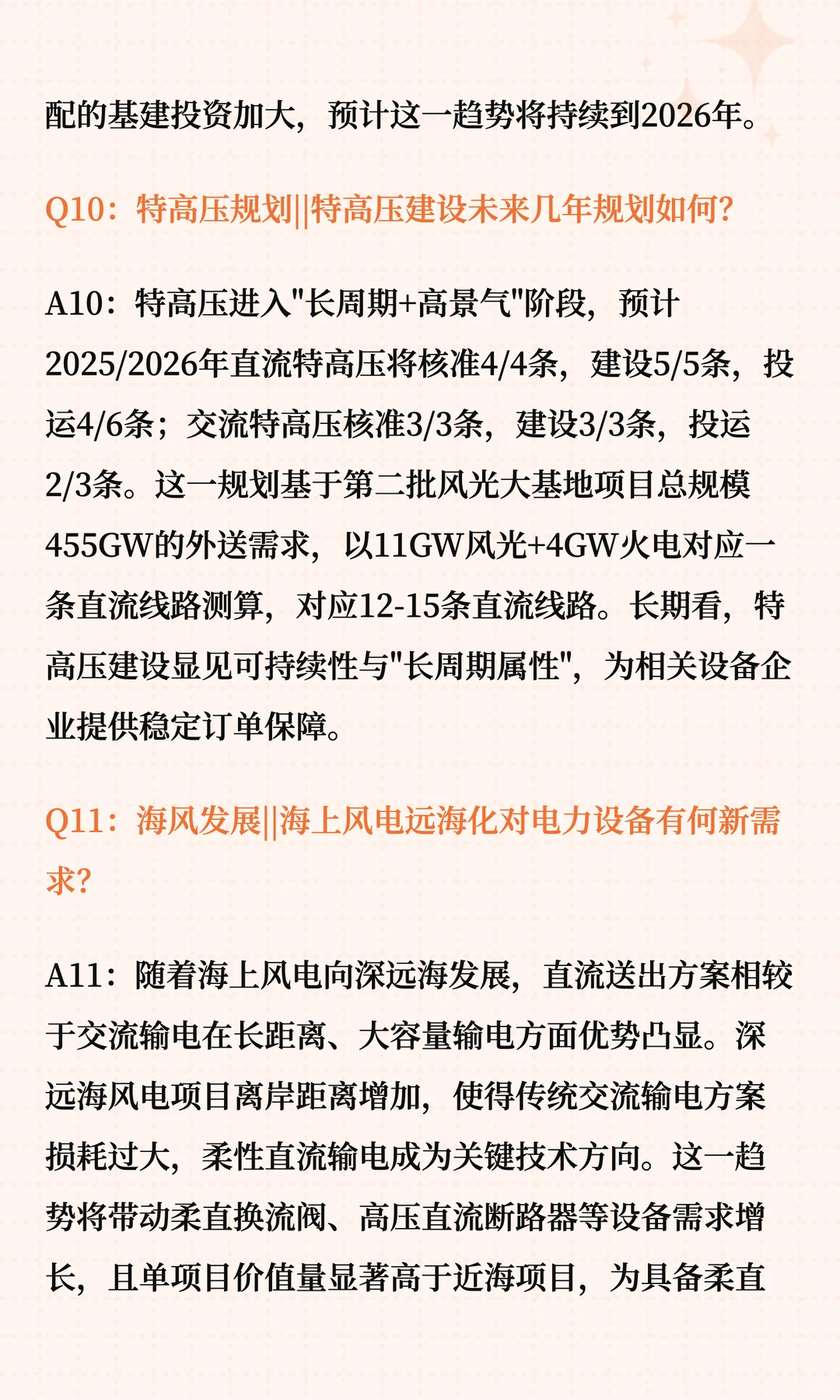 配的基建投资加大，预计这一趋势将持续到2026年。

Q10：特高压规划||特高压建设未来几年规划如何?

A10：特高压进入"长周期+高景气"阶段，预计2025/2026年直流特高压将核准4/4条，建设5/5条，投运4/6条；交流特高压核准3/3条，建设3/3条，投运2/3条。这一规划基于第二批风光大基地项目总规模455GW的外送需求，以11GW风光+4GW火电对应一条直流线路测算，对应12-15条直流线路。长期看，特高压建设显见可持续性与"长周期属性"，为相关设备企业提供稳定订单保障。

Q11：海风发展||海上风电远海化对电力设备有何新需求?

A11：随着海上风电向深远海发展，直流送出方案相较于交流输电在长距离、大容量输电方面优势凸显。深远海风电项目离岸距离增加，使得传统交流输电方案损耗过大，柔性直流输电成为关键技术方向。这一趋势将带动柔直换流阀、高压直流断路器等设备需求增长，且单项目价值量显著高于近海项目，为具备柔直